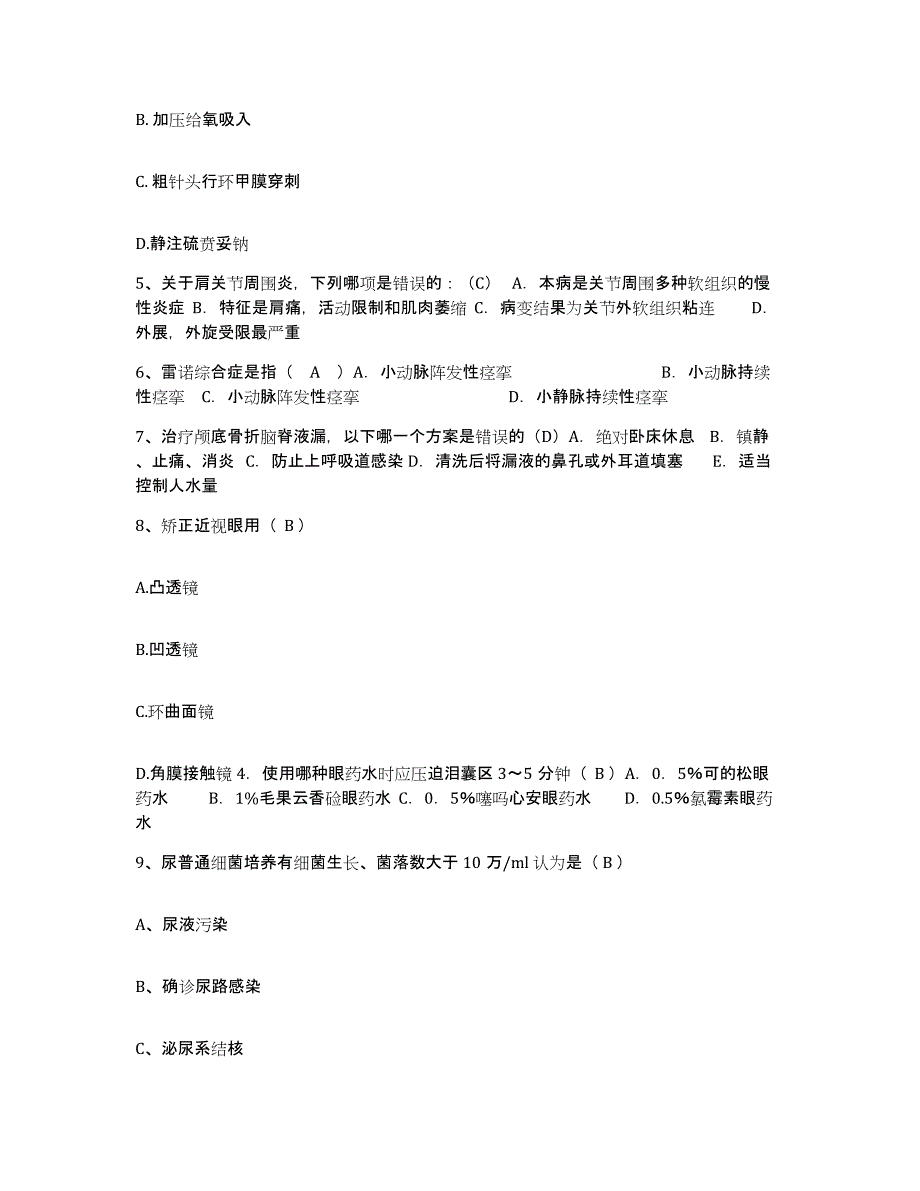 B. 加压给氧吸入

C. 粗针头行环甲膜穿刺

D.静注硫贲妥钠

5、关于肩关节周围炎，下列哪项是错误的：（C） A. 本病是关节周围多种软组织的慢性炎症 B. 特征是肩痛，活动限制和肌肉萎缩 C. 病变结果为关节外软组织粘连 D. 外展，外旋受限最严重

6、雷诺综合症是指（ A ）A. 小动脉阵发性痉挛 B. 小动脉持续性痉挛 C. 小动脉阵发性痉挛 D. 小静脉持续性痉挛

7、治疗颅底骨折脑脊液漏，以下哪一个方案是错误的（D）A. 绝对卧床休息 B. 镇静、止痛、消炎 C. 防止上呼吸道感染 D. 清洗后将漏液的鼻孔或外耳道填塞 E. 适当控制人水量

8、矫正近视眼用（ B ）

A.凸透镜

B.凹透镜

C.环曲面镜

D.角膜接触镜 4. 使用哪种眼药水时应压迫泪囊区 3～5 分钟（ B ）A. 0. 5%可的松眼药水 B. 1%毛果云香硷眼药水 C. 0. 5%噻吗心安眼药水 D. 0.5%氯霉素眼药水

9、尿普通细菌培养有细菌生长、菌落数大于 10 万/ml 认为是（ B ）

A、尿液污染

B、确诊尿路感染

C、泌尿系结核